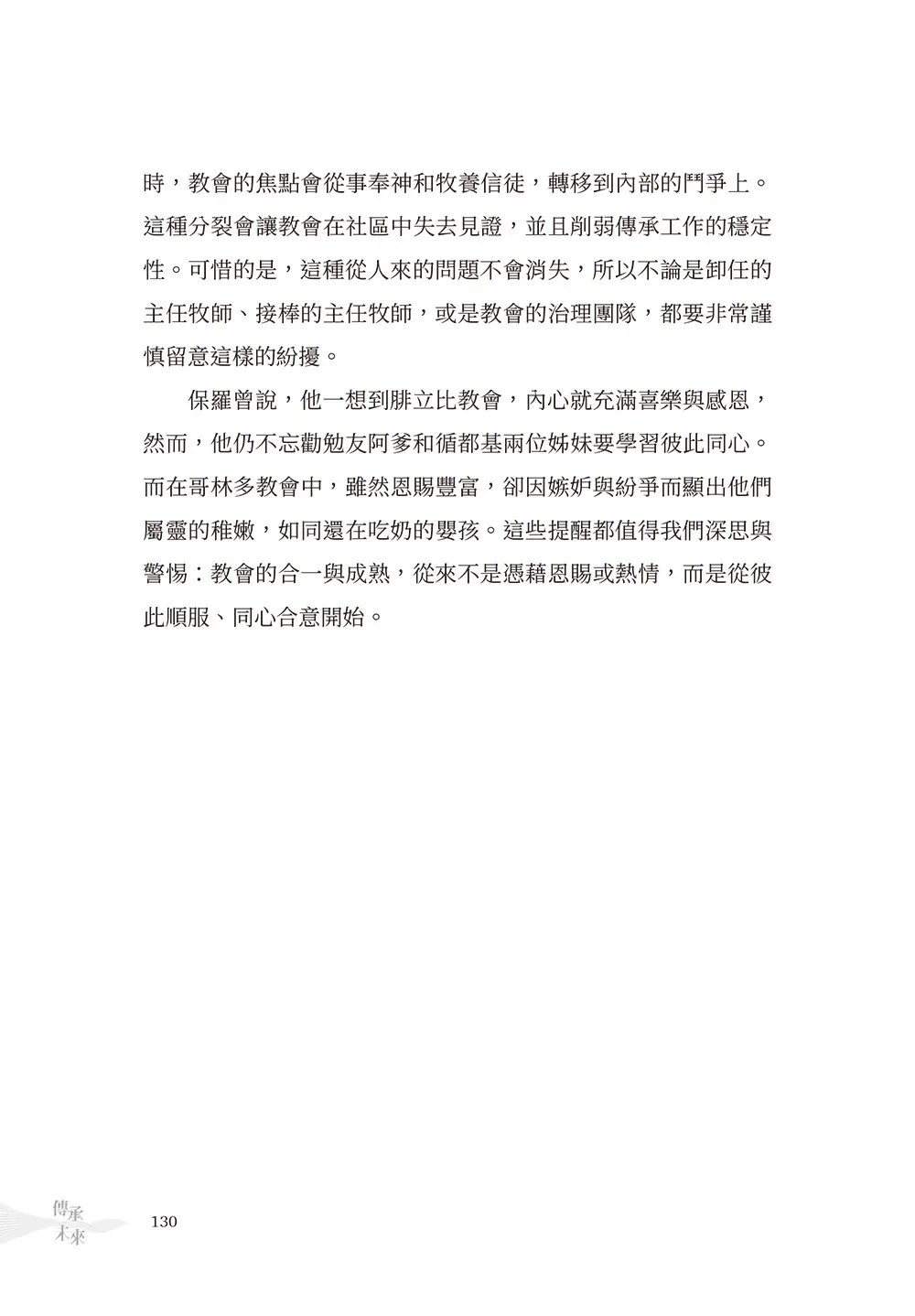 時，教會的焦點會從事奉神和牧養信徒，轉移到內部的鬥爭上。這種分裂會讓教會在社區中失去見證，並且削弱傳承工作的穩定性。可惜的是，這種從人來的問題不會消失，所以不論是卸任的主任牧師、接棒的主任牧師，或是教會的治理團隊，都要非常謹慎留意這樣的紛擾。

保羅曾說，他一想到腓立比教會，內心就充滿喜樂與感恩，然而，他仍不忘勸勉友阿爹和循都基兩位姊妹要學習彼此同心。而在哥林多教會中，雖然恩賜豐富，卻因嫉妒與紛爭而顯出他們屬靈的稚嫩，如同還在吃奶的嬰孩。這些提醒都值得我們深思與警惕：教會的合一與成熟，從來不是憑藉恩賜或熱情，而是從彼此順服、同心合意開始。

傳承未來

130